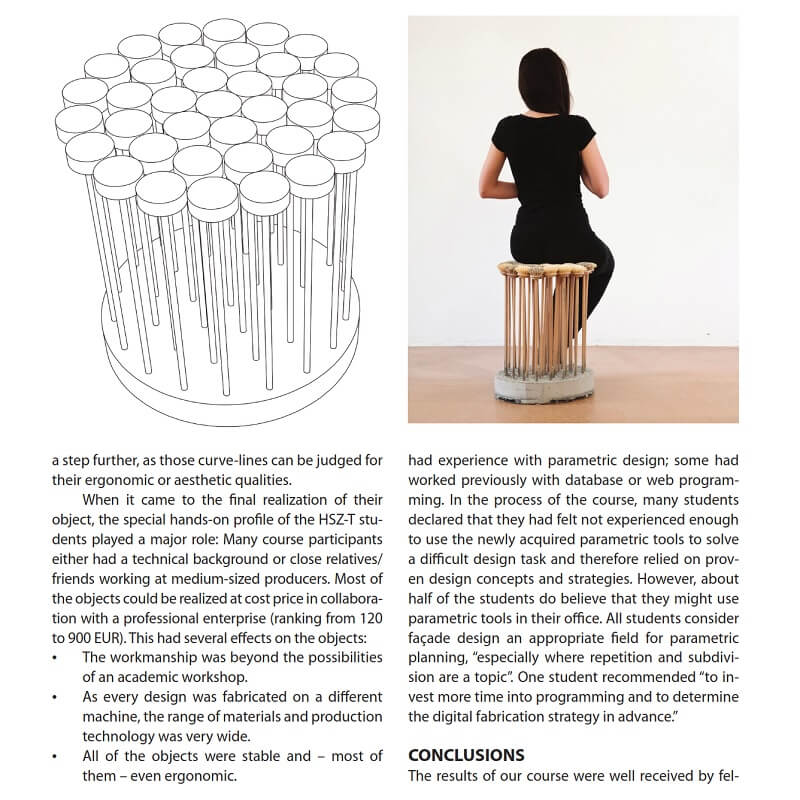 a step further, as those curve-lines can be judged for their ergonomic or aesthetic qualities.

When it came to the final realization of their object, the special hands-on profile of the HSZ-T students played a major role: Many course participants either had a technical background or close relatives/friends working at medium-sized producers. Most of the objects could be realized at cost price in collaboration with a professional enterprise (ranking from 120 to 900 EUR). This had several effects on the objects:

• The workmanship was beyond the possibilities of an academic workshop.
• As every design was fabricated on a different machine, the range of materials and production technology was very wide.
• All of the objects were stable and – most of them – even ergonomic.

had experience with parametric design; some had worked previously with database or web programming. In the process of the course, many students declared that they had felt not experienced enough to use the newly acquired parametric tools to solve a difficult design task and therefore relied on proven design concepts and strategies. However, about half of the students do believe that they might use parametric tools in their office. All students consider façade design an appropriate field for parametric planning, "especially where repetition and subdivision are a topic". One student recommended "to invest more time into programming and to determine the digital fabrication strategy in advance."

CONCLUSIONS
The results of our course were well received by fel-